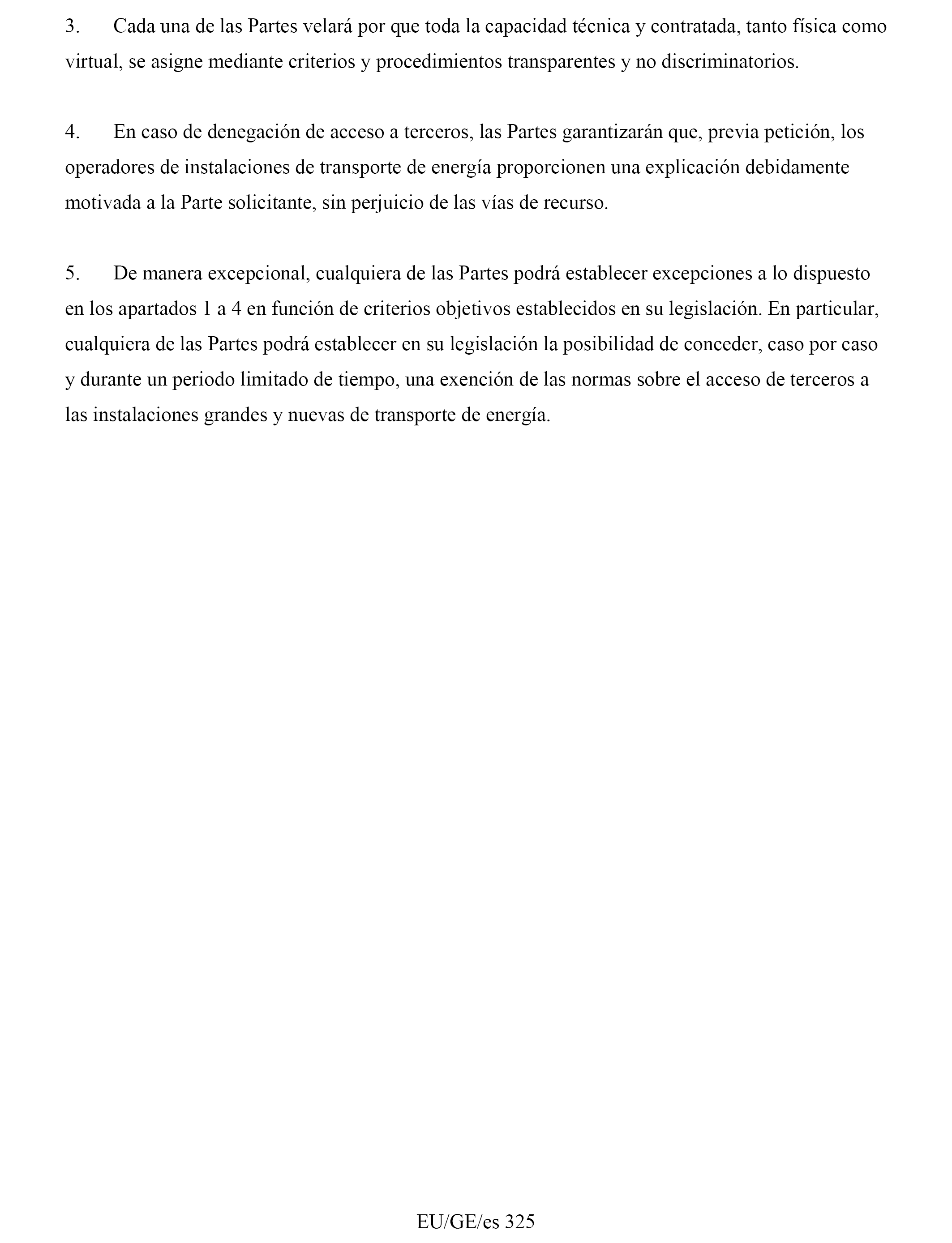 3. Cada una de las Partes velará por que toda la capacidad técnica y contratada, tanto física como virtual, se asigne mediante criterios y procedimientos transparentes y no discriminatorios.

4. En caso de denegación de acceso a terceros, las Partes garantizarán que, previa petición, los operadores de instalaciones de transporte de energía proporcionen una explicación debidamente motivada a la Parte solicitante, sin perjuicio de las vías de recurso.

5. De manera excepcional, cualquiera de las Partes podrá establecer excepciones a lo dispuesto en los apartados 1 a 4 en función de criterios objetivos establecidos en su legislación. En particular, cualquiera de las Partes podrá establecer en su legislación la posibilidad de conceder, caso por caso y durante un periodo limitado de tiempo, una exención de las normas sobre el acceso de terceros a las instalaciones grandes y nuevas de transporte de energía.

EU/GE/es 325